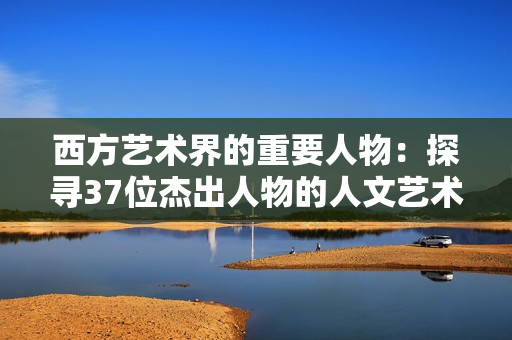 西方艺术界的重要人物：探寻37位杰出人物的人文艺术